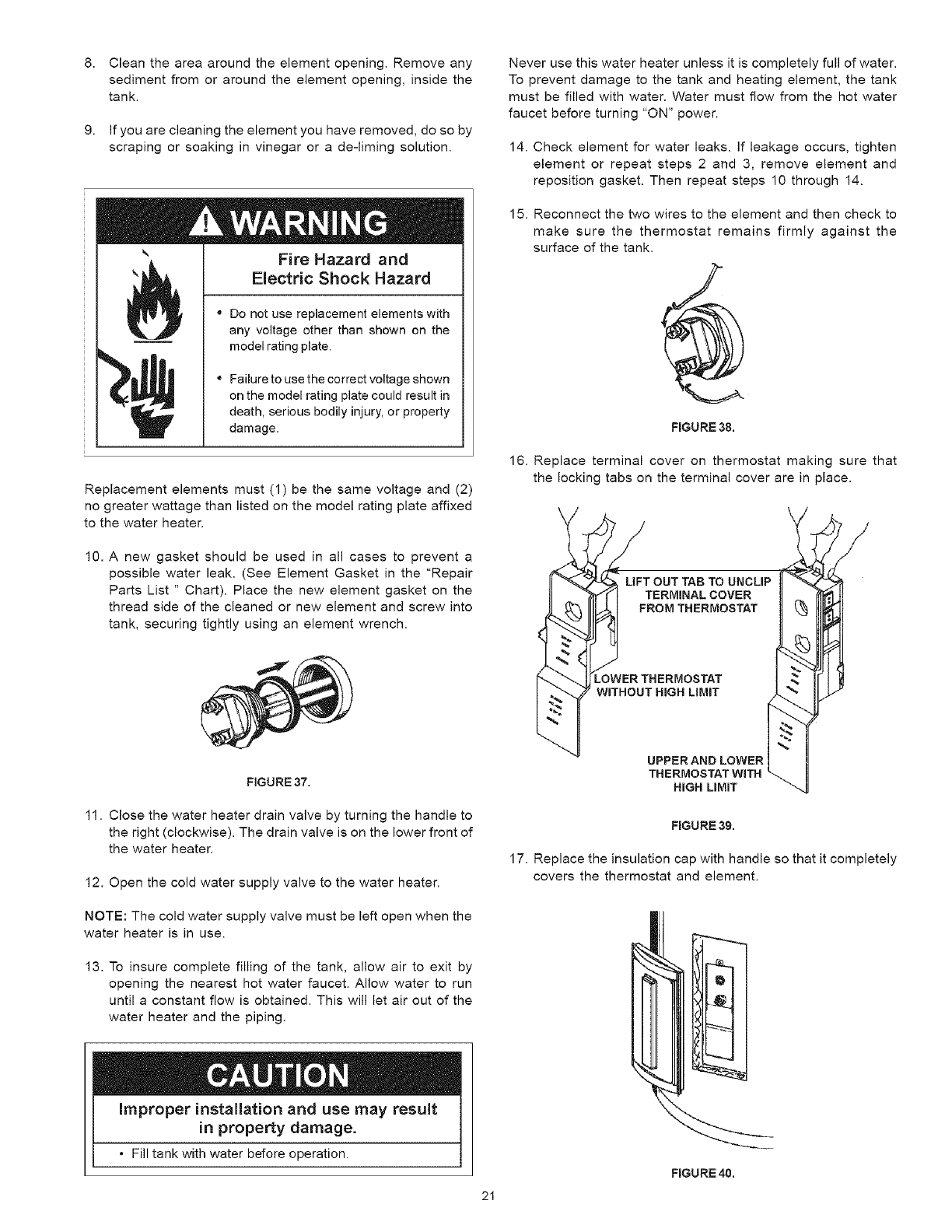 8. Clean the area around the element opening. Remove any sediment from or around the element opening, inside the tank.

9. If you are cleaning the element you have removed, do so by scraping or soaking in vinegar or a de-liming solution.

WARNING

Fire Hazard and Electric Shock Hazard

• Do not use replacement elements with any voltage other than shown on the model rating plate.

• Failure to use the correct voltage shown on the model rating plate could result in death, serious bodily injury, or property damage.

Replacement elements must (1) be the same voltage and (2) no greater wattage than listed on the model rating plate affixed to the water heater.

10. A new gasket should be used in all cases to prevent a possible water leak. (See Element Gasket in the "Repair Parts List " Chart). Place the new element gasket on the thread side of the cleaned or new element and screw into tank, securing tightly using an element wrench.

FIGURE 37.

11. Close the water heater drain valve by turning the handle to the right (clockwise). The drain valve is on the lower front of the water heater.

12. Open the cold water supply valve to the water heater.

NOTE: The cold water supply valve must be left open when the water heater is in use.

13. To insure complete filling of the tank, allow air to exit by opening the nearest hot water faucet. Allow water to run until a constant flow is obtained. This will let air out of the water heater and the piping.

CAUTION

Improper installation and use may result in property damage.

• Fill tank with water before operation.

Never use this water heater unless it is completely full of water. To prevent damage to the tank and heating element, the tank must be filled with water. Water must flow from the hot water faucet before turning "ON" power.

14. Check element for water leaks. If leakage occurs, tighten element or repeat steps 2 and 3, remove element and reposition gasket. Then repeat steps 10 through 14.

15. Reconnect the two wires to the element and then check to make sure the thermostat remains firmly against the surface of the tank.

FIGURE 38.

16. Replace terminal cover on thermostat making sure that the locking tabs on the terminal cover are in place.

LIFT OUT TAB TO UNCLIP TERMINAL COVER FROM THERMOSTAT

LOWER THERMOSTAT WITHOUT HIGH LIMIT

UPPER AND LOWER THERMOSTAT WITH HIGH LIMIT

FIGURE 39.

17. Replace the insulation cap with handle so that it completely covers the thermostat and element.

FIGURE 40.

21